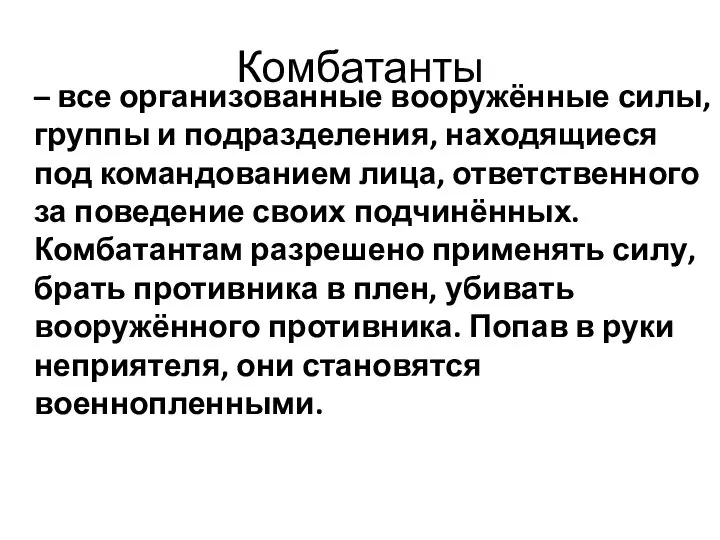 Комбатанты

– все организованные вооружённые силы, группы и подразделения, находящиеся под командованием лица, ответственного за поведение своих подчинённых. Комбатантам разрешено применять силу, брать противника в плен, убивать вооружённого противника. Попав в руки неприятеля, они становятся военнопленными.